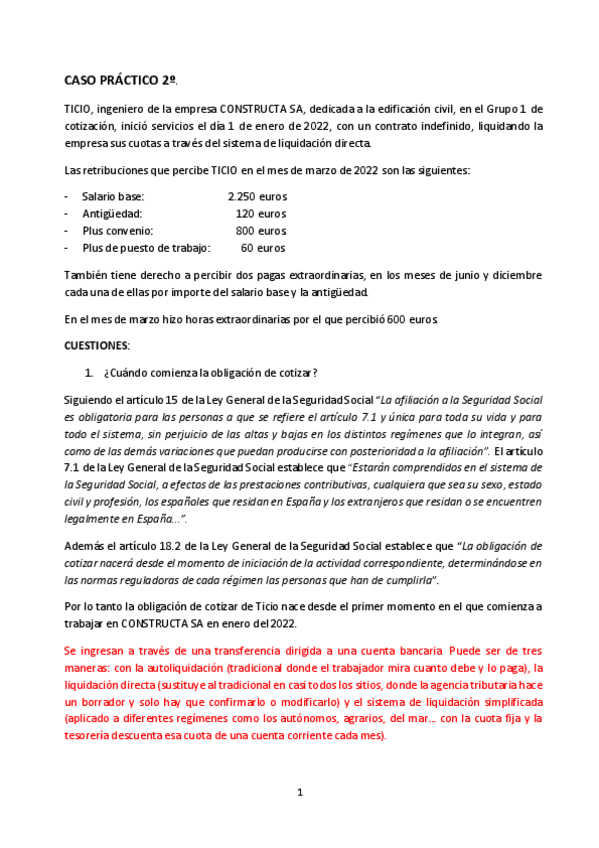 CASO PRÁCTICO 2º.

TICIO, ingeniero de la empresa CONSTRUCTA SA, dedicada a la edificación civil, en el Grupo 1 de cotización, inició servicios el día 1 de enero de 2022, con un contrato indefinido, liquidando la empresa sus cuotas a través del sistema de liquidación directa.

Las retribuciones que percibe TICIO en el mes de marzo de 2022 son las siguientes:

- Salario base: 2.250 euros
- Antigüedad: 120 euros
- Plus convenio: 800 euros
- Plus de puesto de trabajo: 60 euros

También tiene derecho a percibir dos pagas extraordinarias, en los meses de junio y diciembre cada una de ellas por importe del salario base y la antigüedad.

En el mes de marzo hizo horas extraordinarias por el que percibió 600 euros.

CUESTIONES:

1. ¿Cuándo comienza la obligación de cotizar?

Siguiendo el artículo 15 de la Ley General de la Seguridad Social "La afiliación a la Seguridad Social es obligatoria para las personas a que se refiere el artículo 7.1 y única para toda su vida y para todo el sistema, sin perjuicio de las altas y bajas en los distintos regímenes que lo integran, así como de las demás variaciones que puedan producirse con posterioridad a la afiliación". El artículo 7.1 de la Ley General de la Seguridad Social establece que "Estarán comprendidos en el sistema de la Seguridad Social, a efectos de las prestaciones contributivas, cualquiera que sea su sexo, estado civil y profesión, los españoles que residan en España y los extranjeros que residan o se encuentren legalmente en España…".

Además el artículo 18.2 de la Ley General de la Seguridad Social establece que "La obligación de cotizar nacerá desde el momento de iniciación de la actividad correspondiente, determinándose en las normas reguladoras de cada régimen las personas que han de cumplirla".

Por lo tanto la obligación de cotizar de Ticio nace desde el primer momento en el que comienza a trabajar en CONSTRUCTA SA en enero del 2022.

Se ingresan a través de una transferencia dirigida a una cuenta bancaria Puede ser de tres maneras: con la autoliquidación (tradicional donde el trabajador mira cuanto debe y lo paga), la liquidación directa (sustituye al tradicional en casi todos los sitios, donde la agencia tributaria hace un borrador y solo hay que confirmarlo o modificarlo) y el sistema de liquidación simplificada (aplicado a diferentes regímenes como los autónomos, agrarios, del mar… con la cuota fija y la tesorería descuenta esa cuota de una cuenta corriente cada mes).

1